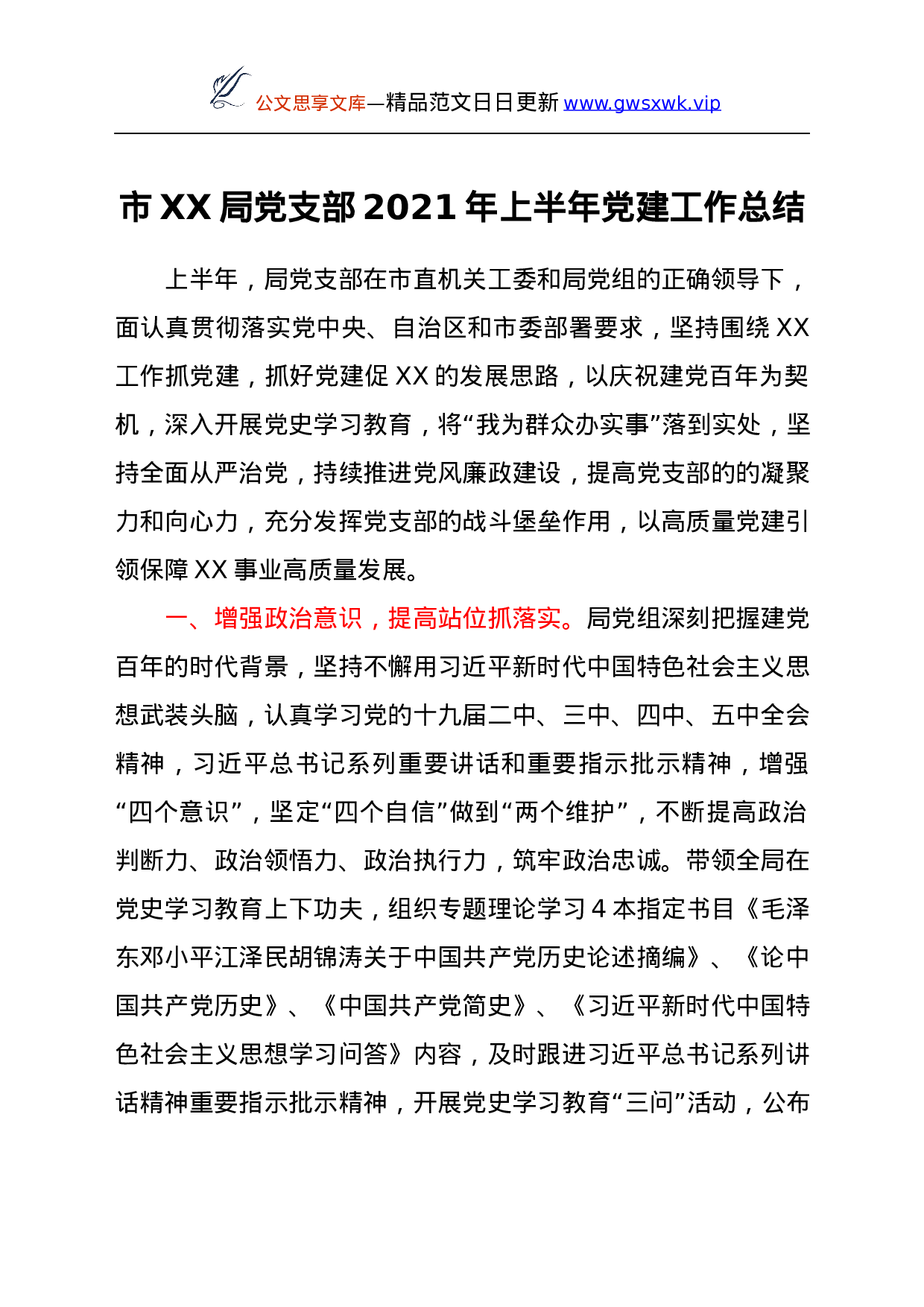 公文思享文库—精品范文日日更新 www.gwsxwk.vip

市 XX 局党支部 2021 年上半年党建工作总结

上半年，局党支部在市直机关工委和局党组的正确领导下，面认真贯彻落实党中央、自治区和市委部署要求，坚持围绕 XX 工作抓党建，抓好党建促 XX 的发展思路，以庆祝建党百年为契机，深入开展党史学习教育，将“我为群众办实事”落到实处，坚持全面从严治党，持续推进党风廉政建设，提高党支部的的凝聚力和向心力，充分发挥党支部的战斗堡垒作用，以高质量党建引领保障 XX 事业高质量发展。

一、增强政治意识，提高站位抓落实。局党组深刻把握建党百年的时代背景，坚持不懈用习近平新时代中国特色社会主义思想武装头脑，认真学习党的十九届二中、三中、四中、五中全会精神，习近平总书记系列重要讲话和重要指示批示精神，增强“四个意识”，坚定“四个自信”做到“两个维护”，不断提高政治判断力、政治领悟力、政治执行力，筑牢政治忠诚。带领全局在党史学习教育上下功夫，组织专题理论学习 4 本指定书目《毛泽东邓小平江泽民胡锦涛关于中国共产党历史论述摘编》、《论中国共产党历史》、《中国共产党简史》、《习近平新时代中国特色社会主义思想学习问答》内容，及时跟进习近平总书记系列讲话精神重要指示批示精神，开展党史学习教育“三问”活动，公布